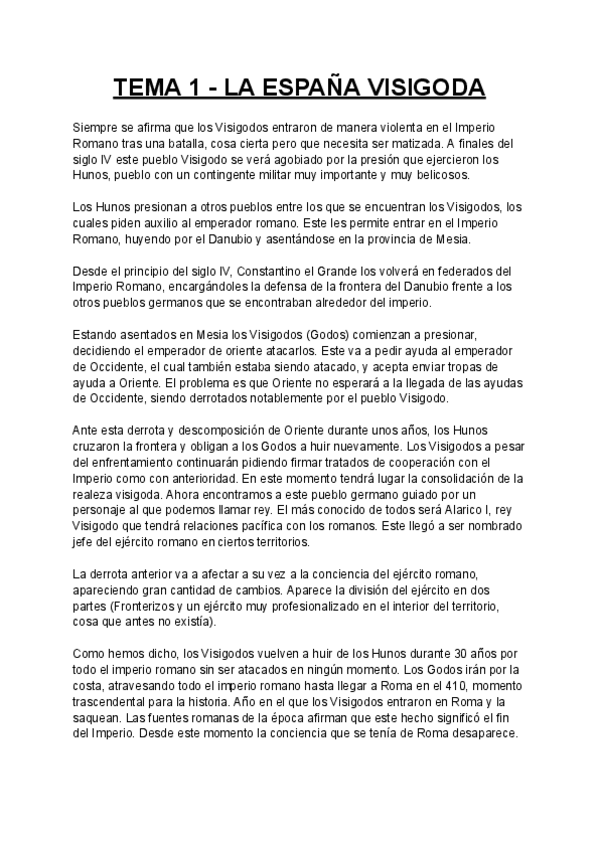 TEMA 1 - LA ESPAÑA VISIGODA

Siempre se afirma que los Visigodos entraron de manera violenta en el Imperio Romano tras una batalla, cosa cierta pero que necesita ser matizada. A finales del siglo IV este pueblo Visigodo se verá agobiado por la presión que ejercieron los Hunos, pueblo con un contingente militar muy importante y muy belicosos.

Los Hunos presionan a otros pueblos entre los que se encuentran los Visigodos, los cuales piden auxilio al emperador romano. Este les permite entrar en el Imperio Romano, huyendo por el Danubio y asentándose en la provincia de Mesia.

Desde el principio del siglo IV, Constantino el Grande los volverá en federados del Imperio Romano, encargándoles la defensa de la frontera del Danubio frente a los otros pueblos germanos que se encontraban alrededor del imperio.

Estando asentados en Mesia los Visigodos (Godos) comienzan a presionar, decidiendo el emperador de oriente atacarlos. Este va a pedir ayuda al emperador de Occidente, el cual también estaba siendo atacado, y acepta enviar tropas de ayuda a Oriente. El problema es que Oriente no esperará a la llegada de las ayudas de Occidente, siendo derrotados notablemente por el pueblo Visigodo.

Ante esta derrota y descomposición de Oriente durante unos años, los Hunos cruzaron la frontera y obligan a los Godos a huir nuevamente. Los Visigodos a pesar del enfrentamiento continuarán pidiendo firmar tratados de cooperación con el Imperio como con anterioridad. En este momento tendrá lugar la consolidación de la realeza visigoda. Ahora encontramos a este pueblo germano guiado por un personaje al que podemos llamar rey. El más conocido de todos será Alarico I, rey Visigodo que tendrá relaciones pacífica con los romanos. Este llegó a ser nombrado jefe del ejército romano en ciertos territorios.

La derrota anterior va a afectar a su vez a la conciencia del ejército romano, apareciendo gran cantidad de cambios. Aparece la división del ejército en dos partes (Fronterizos y un ejército muy profesionalizado en el interior del territorio, cosa que antes no existía).

Como hemos dicho, los Visigodos vuelven a huir de los Hunos durante 30 años por todo el imperio romano sin ser atacados en ningún momento. Los Godos irán por la costa, atravesando todo el imperio romano hasta llegar a Roma en el 410, momento trascendental para la historia. Año en el que los Visigodos entraron en Roma y la saquean. Las fuentes romanas de la época afirman que este hecho significó el fin del Imperio. Desde este momento la conciencia que se tenía de Roma desaparece.